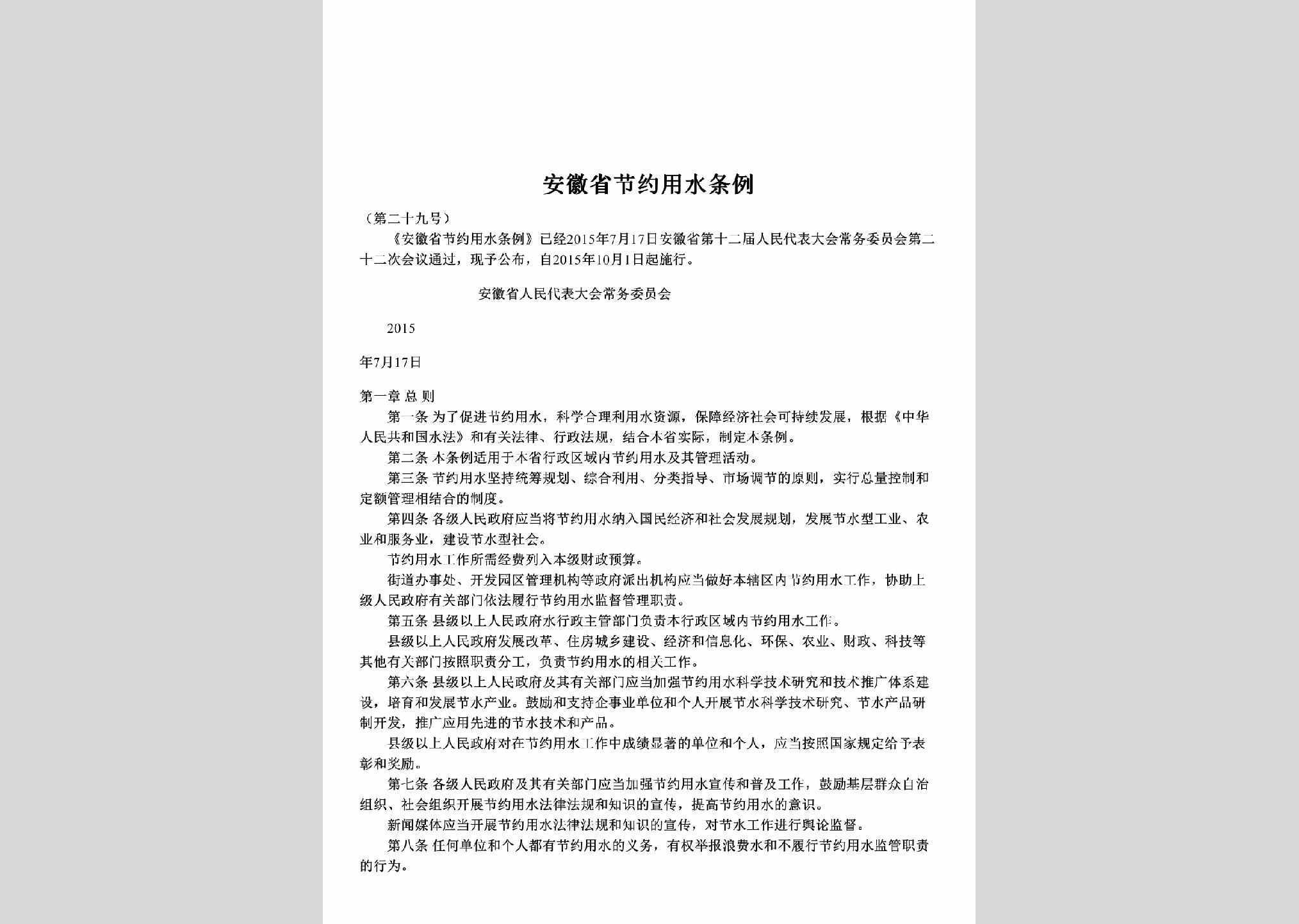 安徽省节约用水条例

（第二十九号）

《安徽省节约用水条例》已经2015年7月17日安徽省第十二届人民代表大会常务委员会第二十二次会议通过，现予公布，自2015年10月1日起施行。

安徽省人民代表大会常务委员会

2015

年7月17日

第一章 总 则

第一条 为了促进节约用水，科学合理利用水资源，保障经济社会可持续发展，根据《中华人民共和国水法》和有关法律、行政法规，结合本省实际，制定本条例。

第二条 本条例适用于本省行政区域内节约用水及其管理活动。

第三条 节约用水坚持统筹规划、综合利用、分类指导、市场调节的原则，实行总量控制和定额管理相结合的制度。

第四条 各级人民政府应当将节约用水纳入国民经济和社会发展规划，发展节水型工业、农业和服务业，建设节水型社会。

节约用水工作所需经费列入本级财政预算。

街道办事处、开发园区管理机构等政府派出机构应当做好本辖区内节约用水工作，协助上级人民政府有关部门依法履行节约用水监督管理职责。

第五条 县级以上人民政府水行政主管部门负责本行政区域内节约用水工作。

县级以上人民政府发展改革、住房城乡建设、经济和信息化、环保、农业、财政、科技等其他有关部门按照职责分工，负责节约用水的相关工作。

第六条 县级以上人民政府及其有关部门应当加强节约用水科学技术研究和技术推广体系建设，培育和发展节水产业。鼓励和支持企事业单位和个人开展节水科学技术研究、节水产品研制开发，推广应用先进的节水技术和产品。

县级以上人民政府对在节约用水工作中成绩显著的单位和个人，应当按照国家规定给予表彰和奖励。

第七条 各级人民政府及其有关部门应当加强节约用水宣传和普及工作，鼓励基层群众自治组织、社会组织开展节约用水法律法规和知识的宣传，提高节约用水的意识。

新闻媒体应当开展节约用水法律法规和知识的宣传，对节水工作进行舆论监督。

第八条 任何单位和个人都有节约用水的义务，有权举报浪费水和不履行节约用水监管职责的行为。